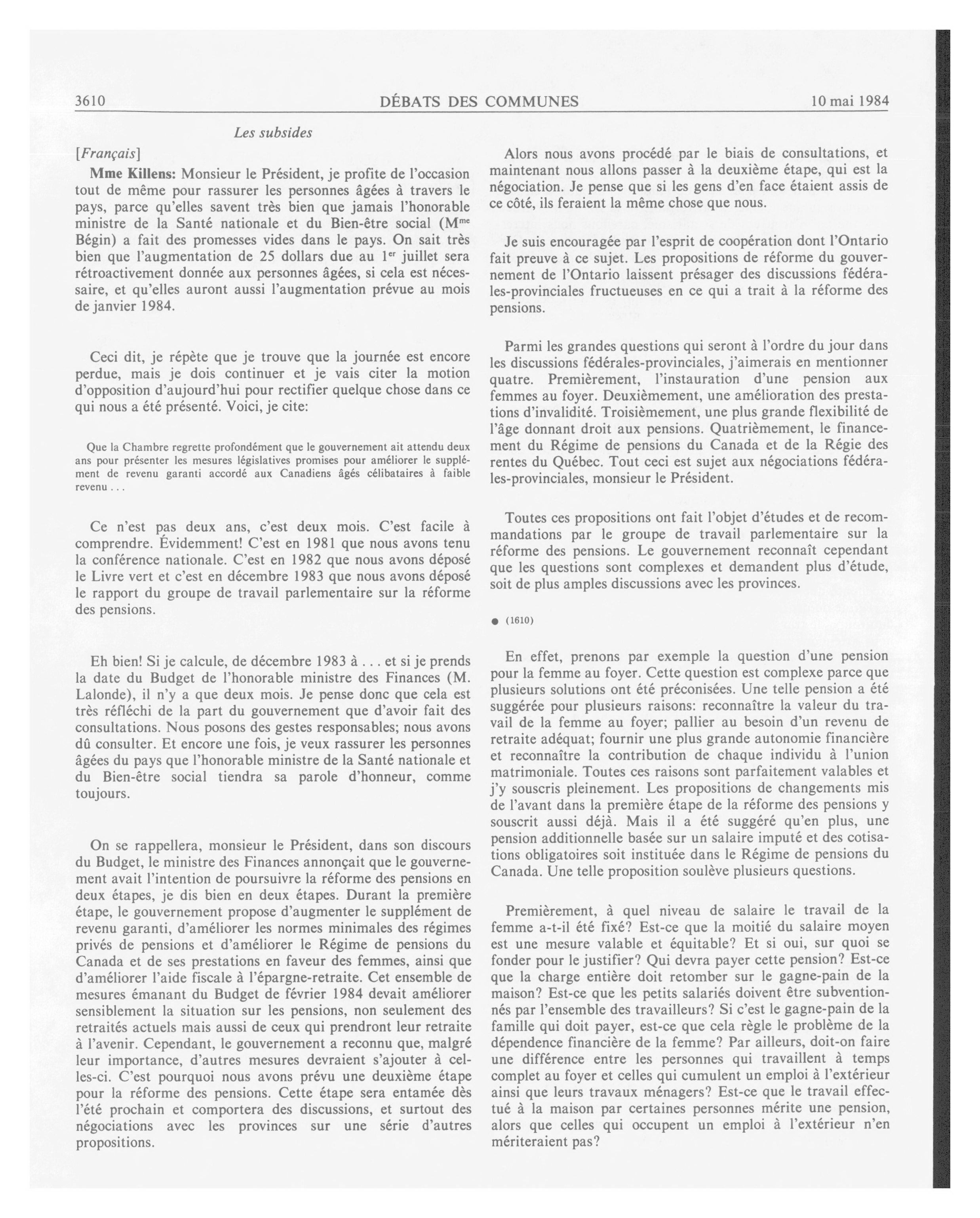 3610 DÉBATS DES COMMUNES 10 mai 1984

Les subsides

[Français]

Mme Killens: Monsieur le Président, je profite de l'occasion tout de même pour rassurer les personnes âgées à travers le pays, parce qu'elles savent très bien que jamais l'honorable ministre de la Santé nationale et du Bien-être social (M$^{me}$ Bégin) a fait des promesses vides dans le pays. On sait très bien que l'augmentation de 25 dollars due au 1$^{er}$ juillet sera rétroactivement donnée aux personnes âgées, si cela est nécessaire, et qu'elles auront aussi l'augmentation prévue au mois de janvier 1984.

Ceci dit, je répète que je trouve que la journée est encore perdue, mais je dois continuer et je vais citer la motion d'opposition d'aujourd'hui pour rectifier quelque chose dans ce qui nous a été présenté. Voici, je cite:

Que la Chambre regrette profondément que le gouvernement ait attendu deux ans pour présenter les mesures législatives promises pour améliorer le supplément de revenu garanti accordé aux Canadiens âgés célibataires à faible revenu . . .

Ce n'est pas deux ans, c'est deux mois. C'est facile à comprendre. Évidemment! C'est en 1981 que nous avons tenu la conférence nationale. C'est en 1982 que nous avons déposé le Livre vert et c'est en décembre 1983 que nous avons déposé le rapport du groupe de travail parlementaire sur la réforme des pensions.

Eh bien! Si je calcule, de décembre 1983 à . . . et si je prends la date du Budget de l'honorable ministre des Finances (M. Lalonde), il n'y a que deux mois. Je pense donc que cela est très réfléchi de la part du gouvernement que d'avoir fait des consultations. Nous posons des gestes responsables; nous avons dû consulter. Et encore une fois, je veux rassurer les personnes âgées du pays que l'honorable ministre de la Santé nationale et du Bien-être social tiendra sa parole d'honneur, comme toujours.

On se rappellera, monsieur le Président, dans son discours du Budget, le ministre des Finances annonçait que le gouvernement avait l'intention de poursuivre la réforme des pensions en deux étapes, je dis bien en deux étapes. Durant la première étape, le gouvernement propose d'augmenter le supplément de revenu garanti, d'améliorer les normes minimales des régimes privés de pensions et d'améliorer le Régime de pensions du Canada et de ses prestations en faveur des femmes, ainsi que d'améliorer l'aide fiscale à l'épargne-retraite. Cet ensemble de mesures émanant du Budget de février 1984 devait améliorer sensiblement la situation sur les pensions, non seulement des retraités actuels mais aussi de ceux qui prendront leur retraite à l'avenir. Cependant, le gouvernement a reconnu que, malgré leur importance, d'autres mesures devraient s'ajouter à celles-ci. C'est pourquoi nous avons prévu une deuxième étape pour la réforme des pensions. Cette étape sera entamée dès l'été prochain et comportera des discussions, et surtout des négociations avec les provinces sur une série d'autres propositions.

Alors nous avons procédé par le biais de consultations, et maintenant nous allons passer à la deuxième étape, qui est la négociation. Je pense que si les gens d'en face étaient assis de ce côté, ils feraient la même chose que nous.

Je suis encouragée par l'esprit de coopération dont l'Ontario fait preuve à ce sujet. Les propositions de réforme du gouvernement de l'Ontario laissent présager des discussions fédérales-provinciales fructueuses en ce qui a trait à la réforme des pensions.

Parmi les grandes questions qui seront à l'ordre du jour dans les discussions fédérales-provinciales, j'aimerais en mentionner quatre. Premièrement, l'instauration d'une pension aux femmes au foyer. Deuxièmement, une amélioration des prestations d'invalidité. Troisièmement, une plus grande flexibilité de l'âge donnant droit aux pensions. Quatrièmement, le financement du Régime de pensions du Canada et de la Régie des rentes du Québec. Tout ceci est sujet aux négociations fédérales-provinciales, monsieur le Président.

Toutes ces propositions ont fait l'objet d'études et de recommandations par le groupe de travail parlementaire sur la réforme des pensions. Le gouvernement reconnaît cependant que les questions sont complexes et demandent plus d'étude, soit de plus amples discussions avec les provinces.

● (1610)

En effet, prenons par exemple la question d'une pension pour la femme au foyer. Cette question est complexe parce que plusieurs solutions ont été préconisées. Une telle pension a été suggérée pour plusieurs raisons: reconnaître la valeur du travail de la femme au foyer; pallier au besoin d'un revenu de retraite adéquat; fournir une plus grande autonomie financière et reconnaître la contribution de chaque individu à l'union matrimoniale. Toutes ces raisons sont parfaitement valables et j'y souscris pleinement. Les propositions de changements mis de l'avant dans la première étape de la réforme des pensions y souscrit aussi déjà. Mais il a été suggéré qu'en plus, une pension additionnelle basée sur un salaire imputé et des cotisations obligatoires soit instituée dans le Régime de pensions du Canada. Une telle proposition soulève plusieurs questions.

Premièrement, à quel niveau de salaire le travail de la femme a-t-il été fixé? Est-ce que la moitié du salaire moyen est une mesure valable et équitable? Et si oui, sur quoi se fonder pour le justifier? Qui devra payer cette pension? Est-ce que la charge entière doit retomber sur le gagne-pain de la maison? Est-ce que les petits salariés doivent être subventionnés par l'ensemble des travailleurs? Si c'est le gagne-pain de la famille qui doit payer, est-ce que cela règle le problème de la dépendence financière de la femme? Par ailleurs, doit-on faire une différence entre les personnes qui travaillent à temps complet au foyer et celles qui cumulent un emploi à l'extérieur ainsi que leurs travaux ménagers? Est-ce que le travail effectué à la maison par certaines personnes mérite une pension, alors que celles qui occupent un emploi à l'extérieur n'en mériteraient pas?